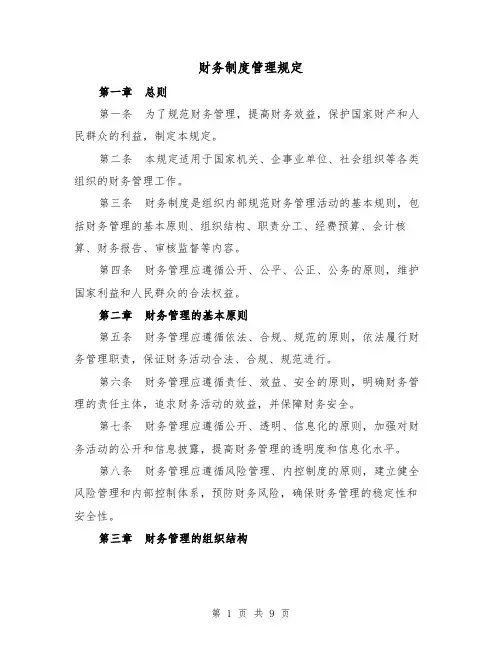 财务制度管理规定

第一章 总则

第一条 为了规范财务管理，提高财务效益，保护国家财产和人民群众的利益，制定本规定。

第二条 本规定适用于国家机关、企事业单位、社会组织等各类组织的财务管理工作。

第三条 财务制度是组织内部规范财务管理活动的基本规则，包括财务管理的基本原则、组织结构、职责分工、经费预算、会计核算、财务报告、审核监督等内容。

第四条 财务管理应遵循公开、公平、公正、公务的原则，维护国家利益和人民群众的合法权益。

第二章 财务管理的基本原则

第五条 财务管理应遵循依法、合规、规范的原则，依法履行财务管理职责，保证财务活动合法、合规、规范进行。

第六条 财务管理应遵循责任、效益、安全的原则，明确财务管理的责任主体，追求财务活动的效益，并保障财务安全。

第七条 财务管理应遵循公开、透明、信息化的原则，加强对财务活动的公开和信息披露，提高财务管理的透明度和信息化水平。

第八条 财务管理应遵循风险管理、内控制度的原则，建立健全风险管理和内部控制体系，预防财务风险，确保财务管理的稳定性和安全性。

第三章 财务管理的组织结构

第 1 页 共 9 页